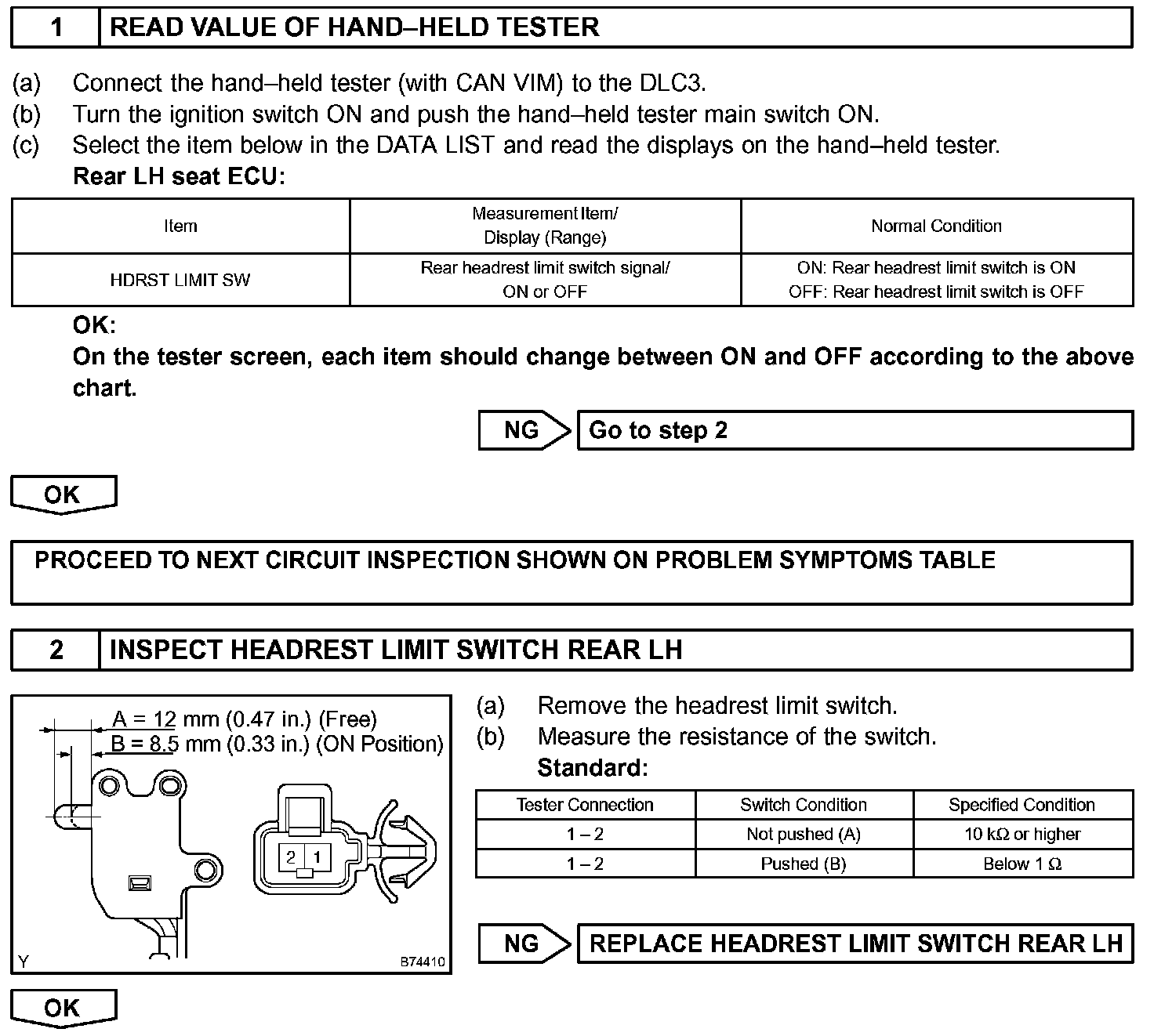 1 READ VALUE OF HAND–HELD TESTER

(a) Connect the hand–held tester (with CAN VIM) to the DLC3.
(b) Turn the ignition switch ON and push the hand–held tester main switch ON.
(c) Select the item below in the DATA LIST and read the displays on the hand–held tester.
Rear LH seat ECU:

| Item | Measurement Item/ Display (Range) | Normal Condition |
|---|---|---|
| HDRST LIMIT SW | Rear headrest limit switch signal/ ON or OFF | ON: Rear headrest limit switch is ON OFF: Rear headrest limit switch is OFF |

OK:
On the tester screen, each item should change between ON and OFF according to the above chart.

NG Go to step 2

OK

PROCEED TO NEXT CIRCUIT INSPECTION SHOWN ON PROBLEM SYMPTOMS TABLE

2 INSPECT HEADREST LIMIT SWITCH REAR LH

A = 12 mm (0.47 in.) (Free)
B = 8.5 mm (0.33 in.) (ON Position)
2 1
Y
B74410

(a) Remove the headrest limit switch.
(b) Measure the resistance of the switch.
Standard:

| Tester Connection | Switch Condition | Specified Condition |
|---|---|---|
| 1 – 2 | Not pushed (A) | 10 kΩ or higher |
| 1 – 2 | Pushed (B) | Below 1 Ω |

NG REPLACE HEADREST LIMIT SWITCH REAR LH

OK